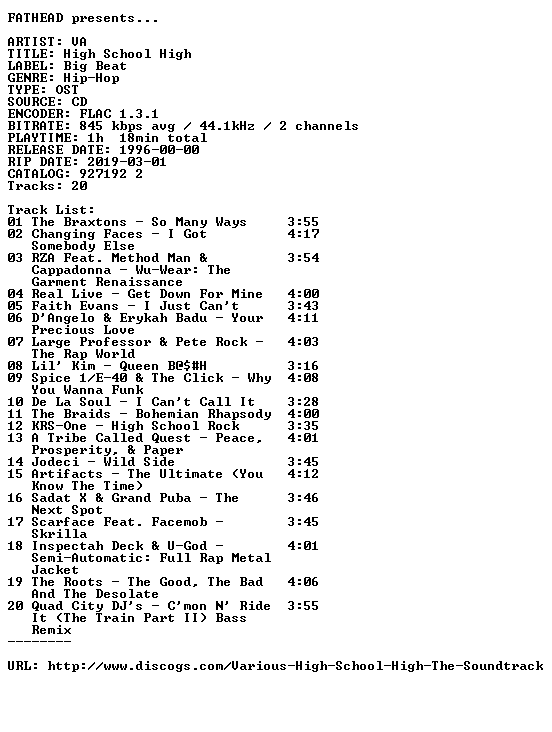 FATHEAD presents...

ARTIST: VA
TITLE: High School High
LABEL: Big Beat
GENRE: Hip-Hop
TYPE: OST
SOURCE: CD
ENCODER: FLAC 1.3.1
BITRATE: 845 kbps avg / 44.1kHz / 2 channels
PLAYTIME: 1h 18min total
RELEASE DATE: 1996-00-00
RIP DATE: 2019-03-01
CATALOG: 927192 2
Tracks: 20

Track List:
01 The Braxtons - So Many Ways 3:55
02 Changing Faces - I Got Somebody Else 4:17
03 RZA Feat. Method Man & Cappadonna - Wu-Wear: The Garment Renaissance 3:54
04 Real Live - Get Down For Mine 4:00
05 Faith Evans - I Just Can't 3:43
06 D'Angelo & Erykah Badu - Your Precious Love 4:11
07 Large Professor & Pete Rock - The Rap World 4:03
08 Lil' Kim - Queen B@$#H 3:16
09 Spice 1/E-40 & The Click - Why You Wanna Funk 4:08
10 De La Soul - I Can't Call It 3:28
11 The Braids - Bohemian Rhapsody 4:00
12 KRS-One - High School Rock 3:35
13 A Tribe Called Quest - Peace, Prosperity, & Paper 4:01
14 Jodeci - Wild Side 3:45
15 Artifacts - The Ultimate (You Know The Time) 4:12
16 Sadat X & Grand Puba - The Next Spot 3:46
17 Scarface Feat. Facemob - Skrilla 3:45
18 Inspectah Deck & U-God - Semi-Automatic: Full Rap Metal Jacket 4:01
19 The Roots - The Good, The Bad And The Desolate 4:06
20 Quad City DJ's - C'mon N' Ride It (The Train Part II) Bass Remix 3:55
--------

URL: http://www.discogs.com/Various-High-School-High-The-Soundtrack